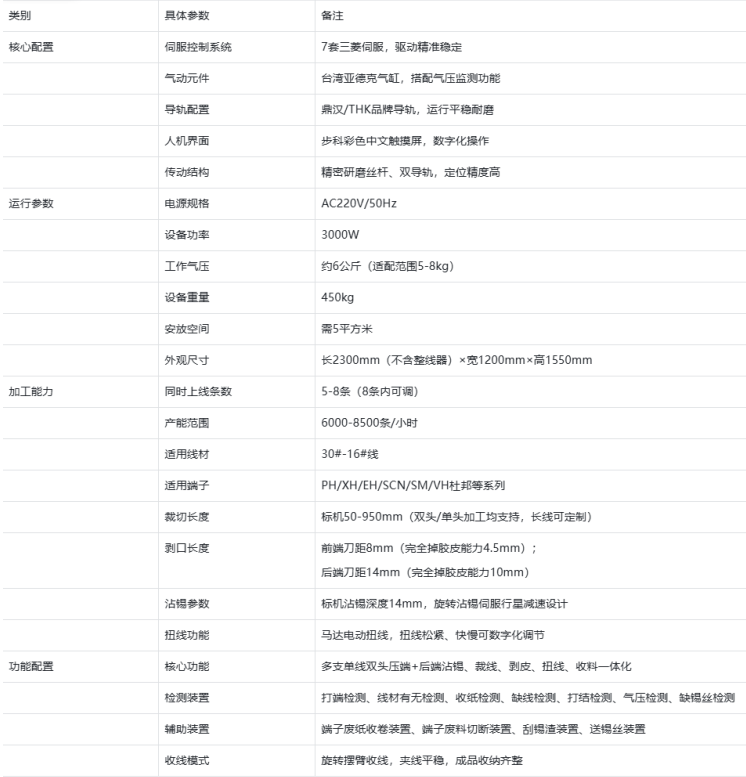 | 类别 | 具体参数 | 备注 |
|---|---|---|
| 核心配置 | 伺服控制系统 | 7套三菱伺服，驱动精准稳定 |
| | 气动元件 | 台湾亚德克气缸，搭配气压监测功能 |
| | 导轨配置 | 鼎汉/THK品牌导轨，运行平稳耐磨 |
| | 人机界面 | 步科彩色中文触摸屏，数字化操作 |
| | 传动结构 | 精密研磨丝杆、双导轨，定位精度高 |
| 运行参数 | 电源规格 | AC220V/50Hz |
| | 设备功率 | 3000W |
| | 工作气压 | 约6公斤（适配范围5-8kg） |
| | 设备重量 | 450kg |
| | 安放空间 | 需5平方米 |
| | 外观尺寸 | 长2300mm（不含整线器）×宽1200mm×高1550mm |
| 加工能力 | 同时上线条数 | 5-8条（8条内可调） |
| | 产能范围 | 6000-8500条/小时 |
| | 适用线材 | 30#-16#线 |
| | 适用端子 | PH/XH/EH/SCN/SM/VH杜邦等系列 |
| | 裁切长度 | 标机50-950mm（双头/单头加工均支持，长线可定制） |
| | 剥口长度 | 前端刀距8mm（完全掉胶皮能力4.5mm）；后端刀距14mm（完全掉胶皮能力10mm） |
| | 沾锡参数 | 标机沾锡深度14mm，旋转沾锡伺服行星减速设计 |
| | 扭线功能 | 马达电动扭线，扭线松紧、快慢可数字化调节 |
| 功能配置 | 核心功能 | 多支单线双头压端+后端沾锡、裁线、剥皮、扭线、收料一体化 |
| | 检测装置 | 打端检测、线材有无检测、收纸检测、缺线检测、打结检测、气压检测、缺锡丝检测 |
| | 辅助装置 | 端子废纸收卷装置、端子废料切断装置、刮锡渣装置、送锡丝装置 |
| | 收线模式 | 旋转摆臂收线，夹线平稳，成品收纳齐整 |